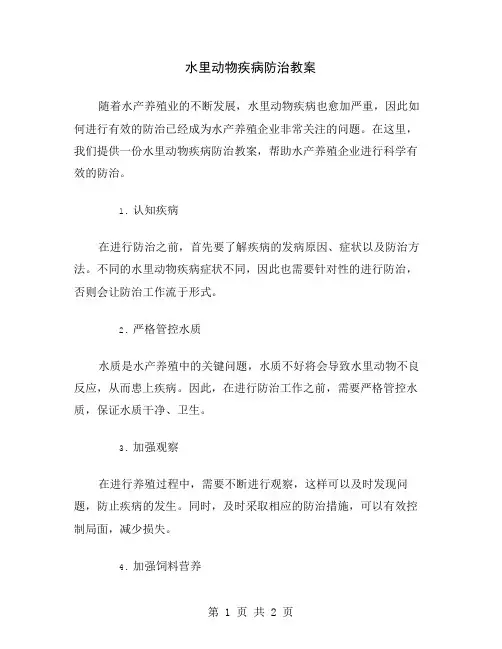 水里动物疾病防治教案

随着水产养殖业的不断发展，水里动物疾病也愈加严重，因此如何进行有效的防治已经成为水产养殖企业非常关注的问题。在这里，我们提供一份水里动物疾病防治教案，帮助水产养殖企业进行科学有效的防治。

1. 认知疾病

在进行防治之前，首先要了解疾病的发病原因、症状以及防治方法。不同的水里动物疾病症状不同，因此也需要针对性的进行防治，否则会让防治工作流于形式。

2. 严格管控水质

水质是水产养殖中的关键问题，水质不好将会导致水里动物不良反应，从而患上疾病。因此，在进行防治工作之前，需要严格管控水质，保证水质干净、卫生。

3. 加强观察

在进行养殖过程中，需要不断进行观察，这样可以及时发现问题，防止疾病的发生。同时，及时采取相应的防治措施，可以有效控制局面，减少损失。

4. 加强饲料营养

第 1 页 共 2 页